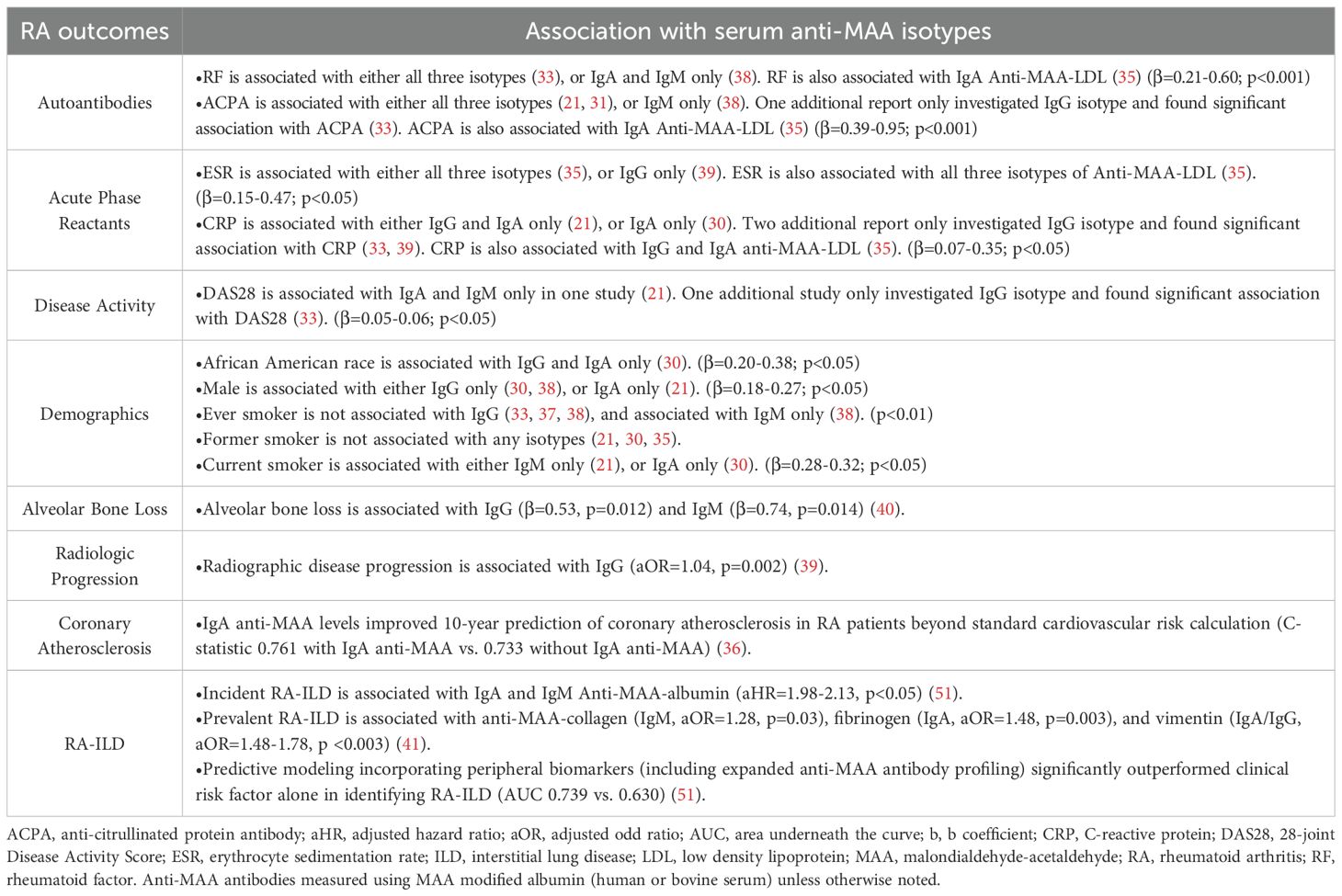 | RA outcomes | Association with serum anti-MAA isotypes |
|---|---|
| Autoantibodies | •RF is associated with either all three isotypes (33), or IgA and IgM only (38). RF is also associated with IgA Anti-MAA-LDL (35) (β=0.21-0.60; p<0.001) •ACPA is associated with either all three isotypes (21, 31), or IgM only (38). One additional report only investigated IgG isotype and found significant association with ACPA (33). ACPA is also associated with IgA Anti-MAA-LDL (35) (β=0.39-0.95; p<0.001) |
| Acute Phase Reactants | •ESR is associated with either all three isotypes (35), or IgG only (39). ESR is also associated with all three isotypes of Anti-MAA-LDL (35). (β=0.15-0.47; p<0.05) •CRP is associated with either IgG and IgA only (21), or IgA only (30). Two additional report only investigated IgG isotype and found significant association with CRP (33, 39). CRP is also associated with IgG and IgA anti-MAA-LDL (35). (β=0.07-0.35; p<0.05) |
| Disease Activity | •DAS28 is associated with IgA and IgM only in one study (21). One additional study only investigated IgG isotype and found significant association with DAS28 (33). (β=0.05-0.06; p<0.05) |
| Demographics | •African American race is associated with IgG and IgA only (30). (β=0.20-0.38; p<0.05) •Male is associated with either IgG only (30, 38), or IgA only (21). (β=0.18-0.27; p<0.05) •Ever smoker is not associated with IgG (33, 37, 38), and associated with IgM only (38). (p<0.01) •Former smoker is not associated with any isotypes (21, 30, 35). •Current smoker is associated with either IgM only (21), or IgA only (30). (β=0.28-0.32; p<0.05) |
| Alveolar Bone Loss | •Alveolar bone loss is associated with IgG (β=0.53, p=0.012) and IgM (β=0.74, p=0.014) (40). |
| Radiologic Progression | •Radiographic disease progression is associated with IgG (aOR=1.04, p=0.002) (39). |
| Coronary Atherosclerosis | •IgA anti-MAA levels improved 10-year prediction of coronary atherosclerosis in RA patients beyond standard cardiovascular risk calculation (C-statistic 0.761 with IgA anti-MAA vs. 0.733 without IgA anti-MAA) (36). |
| RA-ILD | •Incident RA-ILD is associated with IgA and IgM Anti-MAA-albumin (aHR=1.98-2.13, p<0.05) (51). •Prevalent RA-ILD is associated with anti-MAA-collagen (IgM, aOR=1.28, p=0.03), fibrinogen (IgA, aOR=1.48, p=0.003), and vimentin (IgA/IgG, aOR=1.48-1.78, p <0.003) (41). •Predictive modeling incorporating peripheral biomarkers (including expanded anti-MAA antibody profiling) significantly outperformed clinical risk factor alone in identifying RA-ILD (AUC 0.739 vs. 0.630) (51). |

ACPA, anti-citrullinated protein antibody; aHR, adjusted hazard ratio; aOR, adjusted odd ratio; AUC, area underneath the curve; b, b coefficient; CRP, C-reactive protein; DAS28, 28-joint Disease Activity Score; ESR, erythrocyte sedimentation rate; ILD, interstitial lung disease; LDL, low density lipoprotein; MAA, malondialdehyde-acetaldehyde; RA, rheumatoid arthritis; RF, rheumatoid factor. Anti-MAA antibodies measured using MAA modified albumin (human or bovine serum) unless otherwise noted.